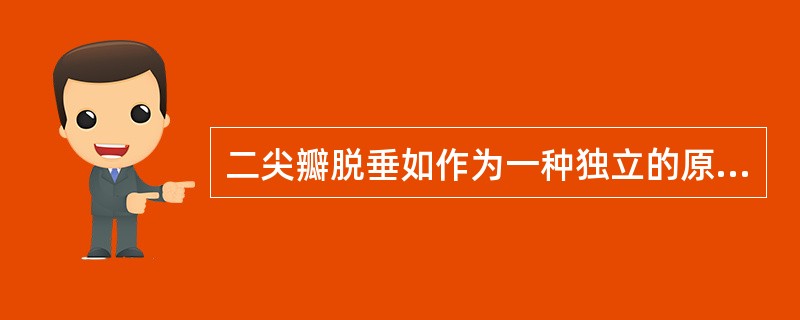 二尖瓣脱垂如作为一种独立的原...